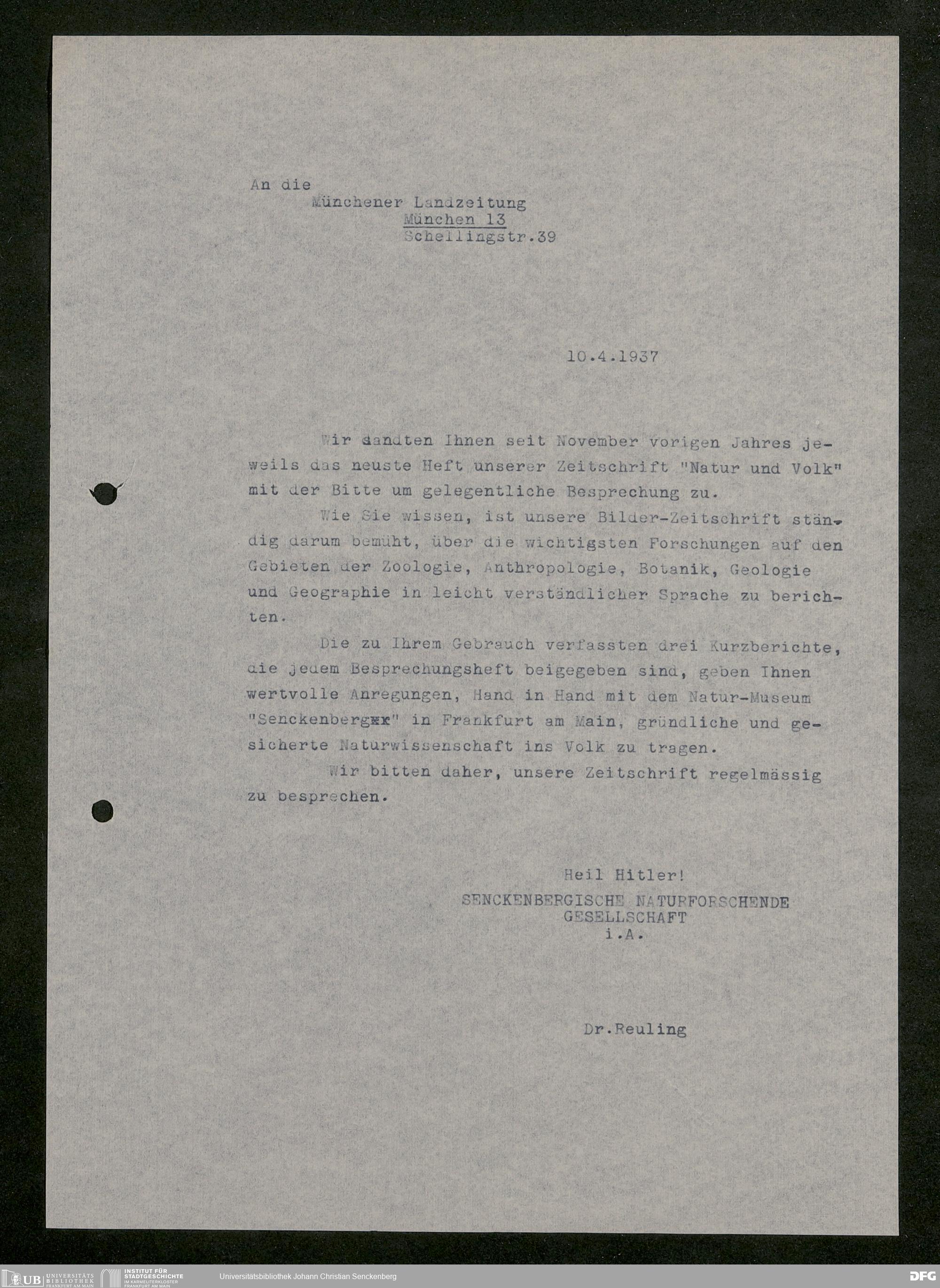 An die
Münchener Landzeitung
München 13
Schellingstr.39

10.4.1937

Wir sandten Ihnen seit November vorigen Jahres jeweils das neuste Heft unserer Zeitschrift "Natur und Volk" mit der Bitte um gelegentliche Besprechung zu.

Wie Sie wissen, ist unsere Bilder-Zeitschrift ständig darum bemüht, über die wichtigsten Forschungen auf den Gebieten der Zoologie, Anthropologie, Botanik, Geologie und Geographie in leicht verständlicher Sprache zu berichten.

Die zu Ihrem Gebrauch verfassten drei Kurzberichte, die jedem Besprechungsheft beigegeben sind, geben Ihnen wertvolle Anregungen, Hand in Hand mit dem Natur-Museum "Senckenbergxx" in Frankfurt am Main, gründliche und gesicherte Naturwissenschaft ins Volk zu tragen.

Wir bitten daher, unsere Zeitschrift regelmässig zu besprechen.

Heil Hitler!
SENCKENBERGISCHE NATURFORSCHENDE GESELLSCHAFT
i.A.

Dr.Reuling

UB UNIVERSITÄTS BIBLIOTHEK FRANKFURT AM MAIN INSTITUT FÜR STADTGESCHICHTE IM KARMELITERKLOSTER FRANKFURT AM MAIN Universitätsbibliothek Johann Christian Senckenberg DFG